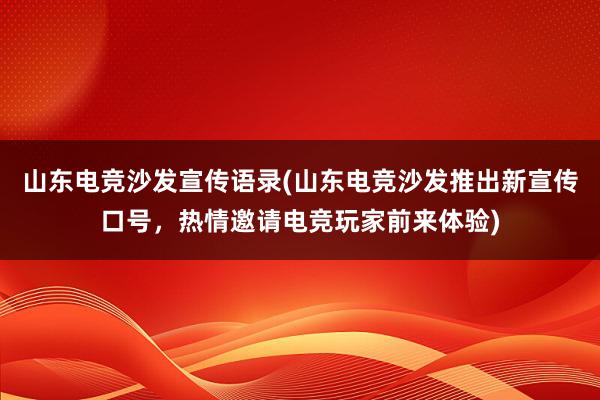 山东电竞沙发宣传语录(山东电竞沙发推出新宣传口号，热情邀请电竞玩家前来体验)